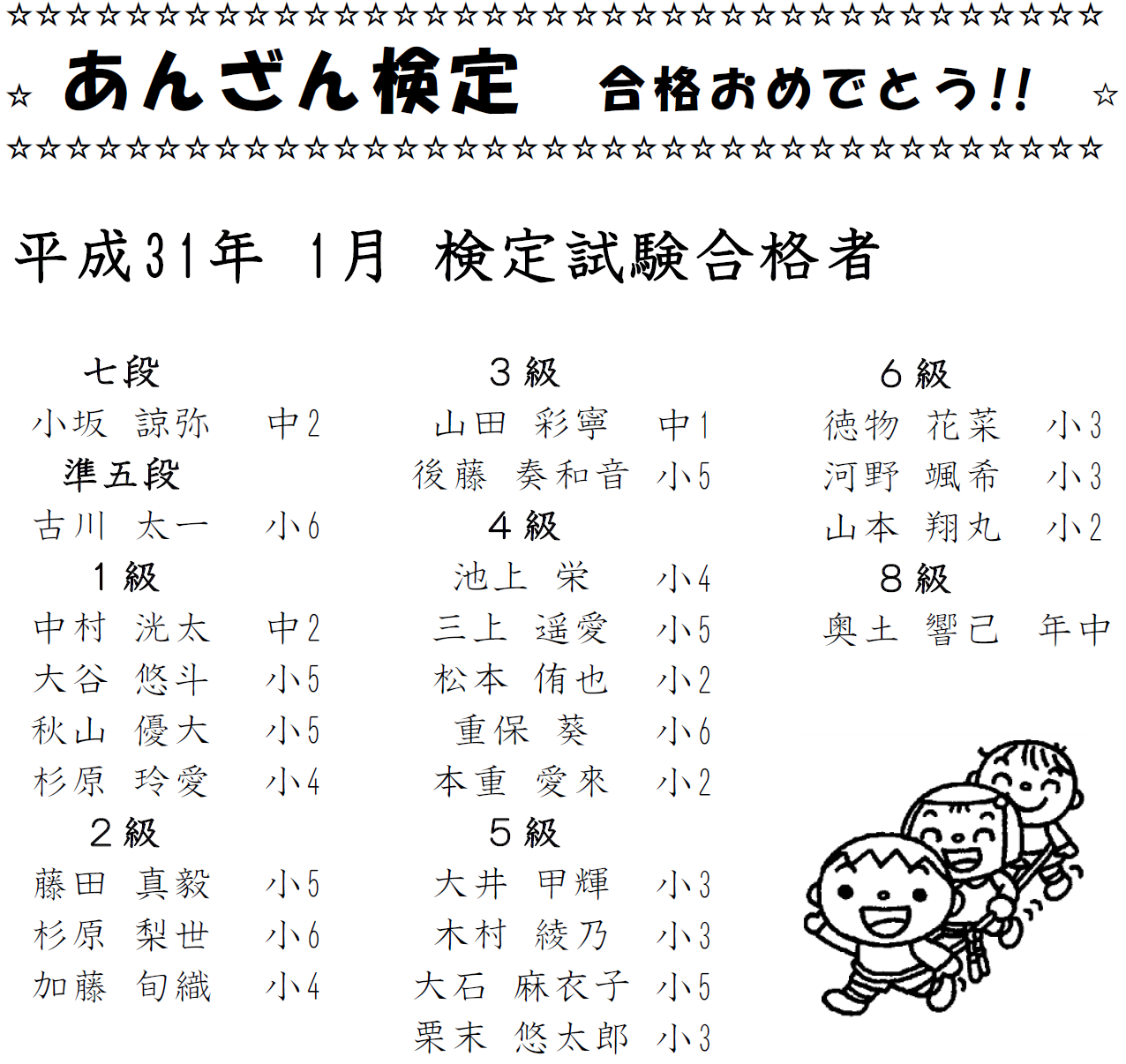 ☆☆☆☆☆☆☆☆☆☆☆☆☆☆☆☆☆☆☆☆☆☆☆☆☆☆☆☆☆☆☆☆☆☆☆☆☆

☆ あんざん検定　合格おめでとう!! ☆

☆☆☆☆☆☆☆☆☆☆☆☆☆☆☆☆☆☆☆☆☆☆☆☆☆☆☆☆☆☆☆☆☆☆☆☆☆

平成31年 1月 検定試験合格者

七段
小坂 諒弥 中2
準五段
古川 太一 小6
1級
中村 洸太 中2
大谷 悠斗 小5
秋山 優大 小5
杉原 玲愛 小4
2級
藤田 真毅 小5
杉原 梨世 小6
加藤 旬織 小4

3級
山田 彩寧 中1
後藤 奏和音 小5
4級
池上 栄 小4
三上 遥愛 小5
松本 侑也 小2
重保 葵 小6
本重 愛來 小2
5級
大井 甲輝 小3
木村 綾乃 小3
大石 麻衣子 小5
栗末 悠太郎 小3

6級
徳物 花菜 小3
河野 颯希 小3
山本 翔丸 小2
8級
奥土 響己 年中